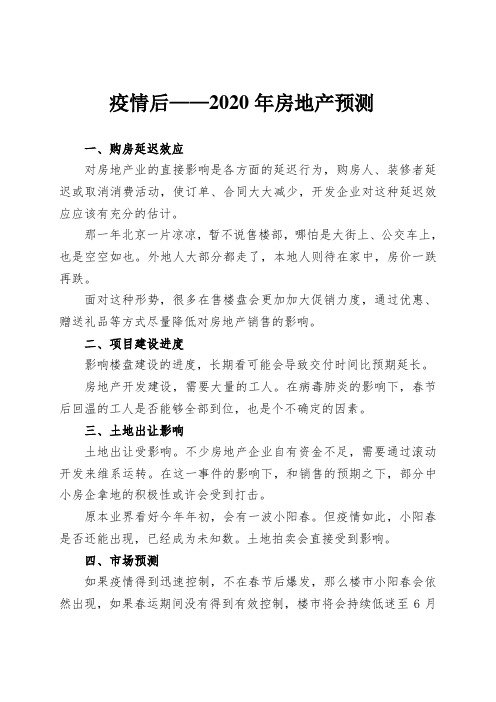 疫情后——2020 年房地产预测

一、购房延迟效应

对房地产业的直接影响是各方面的延迟行为，购房人、装修者延迟或取消消费活动，使订单、合同大大减少，开发企业对这种延迟效应应该有充分的估计。

那一年北京一片凉凉，暂不说售楼部，哪怕是大街上、公交车上，也是空空如也。外地人大部分都走了，本地人则待在家中，房价一跌再跌。

面对这种形势，很多在售楼盘会更加加大促销力度，通过优惠、赠送礼品等方式尽量降低对房地产销售的影响。

二、项目建设进度

影响楼盘建设的进度，长期看可能会导致交付时间比预期延长。

房地产开发建设，需要大量的工人。在病毒肺炎的影响下，春节后回温的工人是否能够全部到位，也是个不确定的因素。

三、土地出让影响

土地出让受影响。不少房地产企业自有资金不足，需要通过滚动开发来维系运转。在这一事件的影响下，和销售的预期之下，部分中小房企拿地的积极性或许会受到打击。

原本业界看好今年年初，会有一波小阳春。但疫情如此，小阳春是否还能出现，已经成为未知数。土地拍卖会直接受到影响。

四、市场预测

如果疫情得到迅速控制，不在春节后爆发，那么楼市小阳春会依然出现，如果春运期间没有得到有效控制，楼市将会持续低迷至 6 月